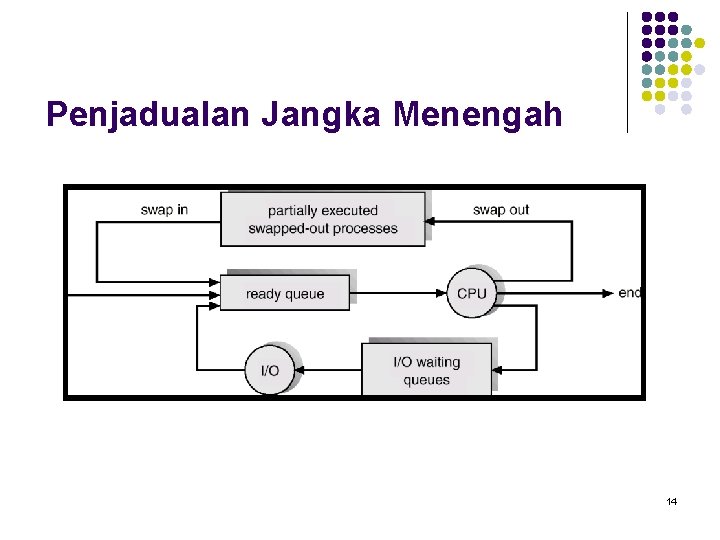 Penjadualan Jangka Menengah

swap in

partially executed swapped-out processes

swap out

ready queue

CPU

end

I/O

I/O waiting queues

14